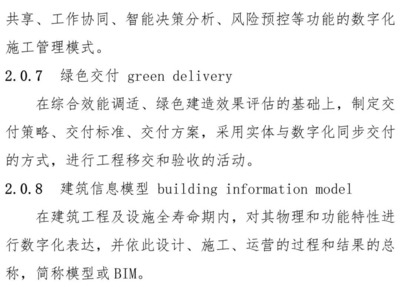 共享、工作协同、智能决策分析、风险预控等功能的数字化施工管理模式。

2.0.7 绿色交付 green delivery

在综合效能调适、绿色建造效果评估的基础上，制定交付策略、交付标准、交付方案，采用实体与数字化同步交付的方式，进行工程移交和验收的活动。

2.0.8 建筑信息模型 building information model

在建筑工程及设施全寿命期内，对其物理和功能特性进行数字化表达，并依此设计、施工、运营的过程和结果的总称，简称模型或BIM。